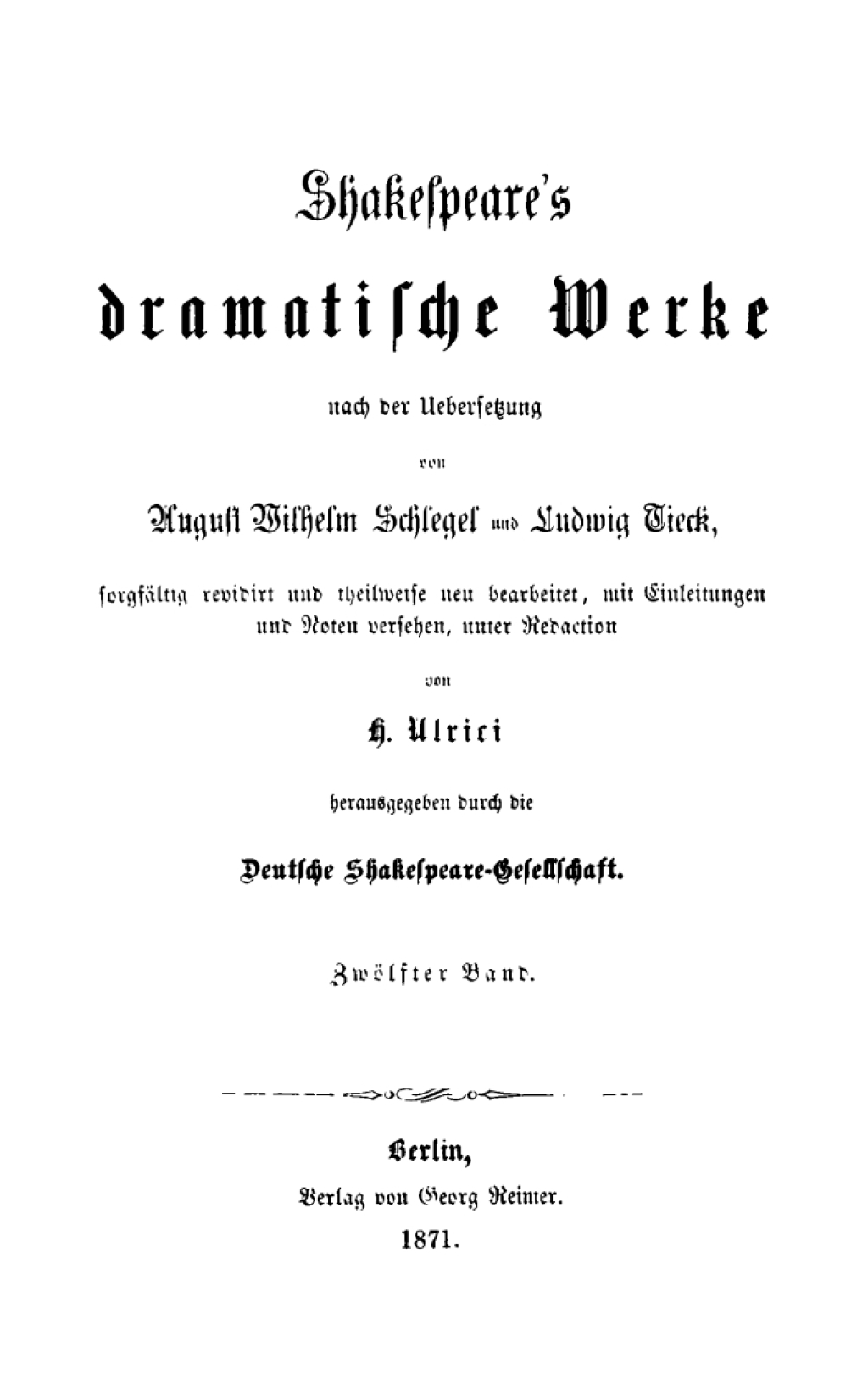 Shakespeare's

dramatische Werke

nach der Uebersetzung

von

August Wilhelm Schlegel und Ludwig Tieck,

sorgfältig revidirt und theilweise neu bearbeitet, mit Einleitungen und Noten versehen, unter Redaction

von

H. Ulrici

herausgegeben durch die

Deutsche Shakespeare-Gesellschaft.

Zwölfter Band.

Berlin,
Verlag von Georg Reimer.
1871.